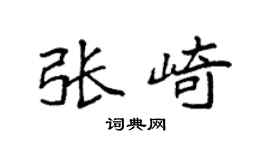 张崎

词典网